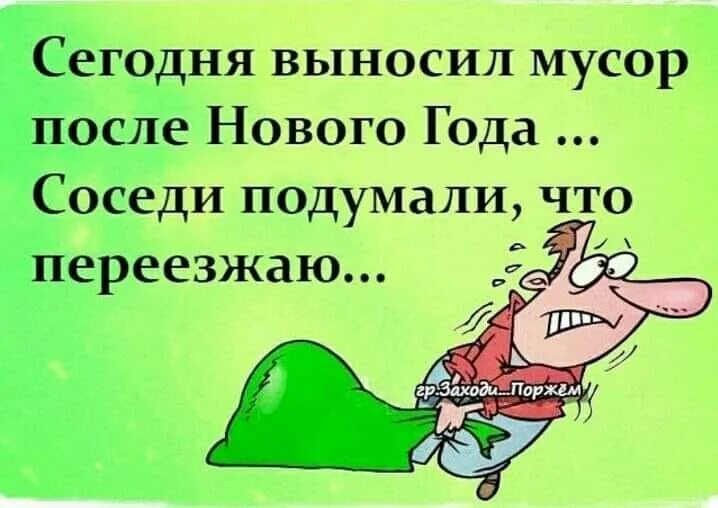 Сегодня выносил мусор после Нового Года ... Соседи подумали, что переезжаю...

гр.Заходи...Поржём